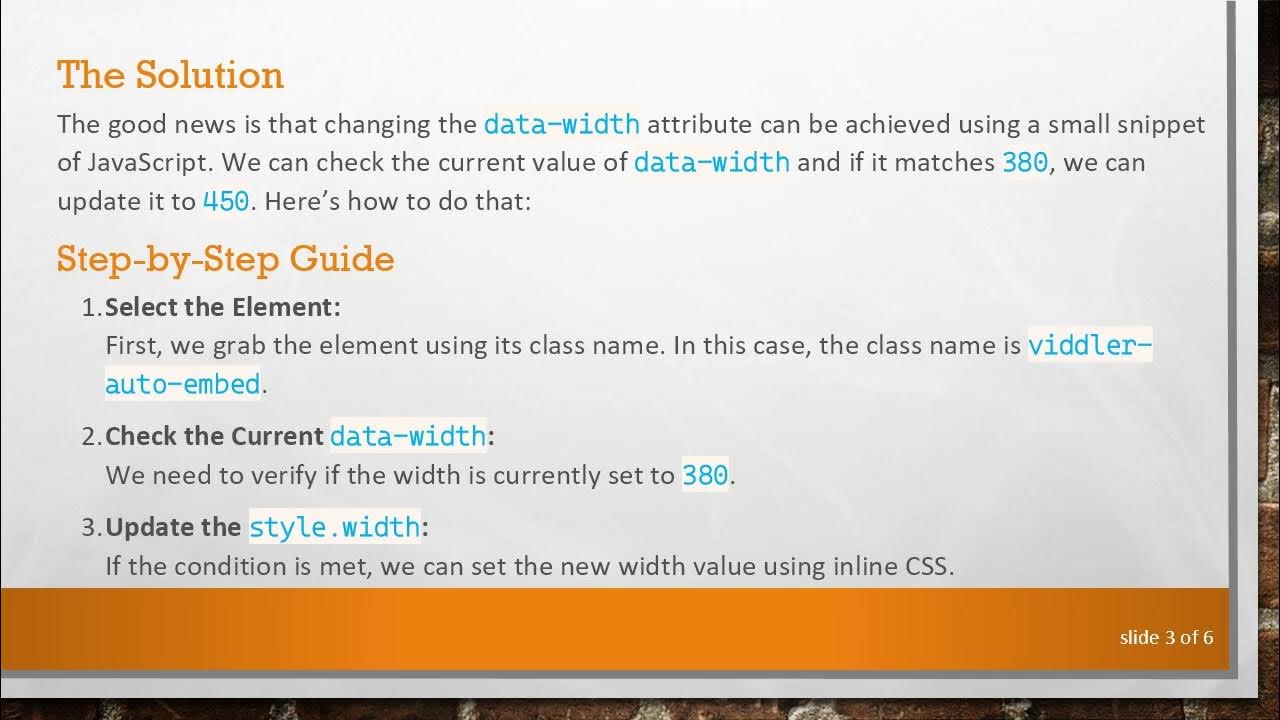 The Solution

The good news is that changing the data-width attribute can be achieved using a small snippet of JavaScript. We can check the current value of data-width and if it matches 380, we can update it to 450. Here's how to do that:

Step-by-Step Guide

1. Select the Element:
First, we grab the element using its class name. In this case, the class name is viddler-auto-embed.

2. Check the Current data-width:
We need to verify if the width is currently set to 380.

3. Update the style.width:
If the condition is met, we can set the new width value using inline CSS.

slide 3 of 6